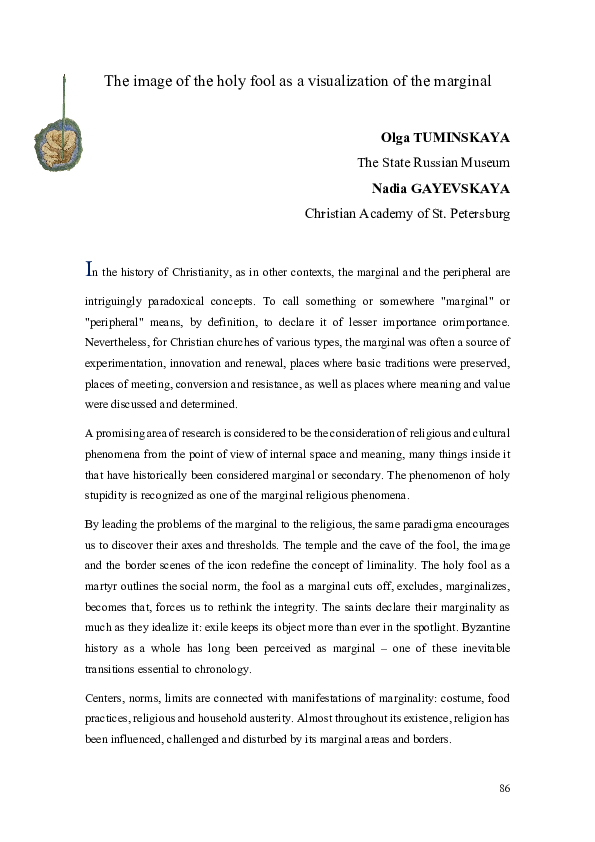 The image of the holy fool as a visualization of the marginal

Olga TUMINSKAYA
The State Russian Museum
Nadia GAYEVSKAYA
Christian Academy of St. Petersburg

In the history of Christianity, as in other contexts, the marginal and the peripheral are intriguingly paradoxical concepts. To call something or somewhere "marginal" or "peripheral" means, by definition, to declare it of lesser importance orimportance. Nevertheless, for Christian churches of various types, the marginal was often a source of experimentation, innovation and renewal, places where basic traditions were preserved, places of meeting, conversion and resistance, as well as places where meaning and value were discussed and determined.

A promising area of research is considered to be the consideration of religious and cultural phenomena from the point of view of internal space and meaning, many things inside it that have historically been considered marginal or secondary. The phenomenon of holy stupidity is recognized as one of the marginal religious phenomena.

By leading the problems of the marginal to the religious, the same paradigma encourages us to discover their axes and thresholds. The temple and the cave of the fool, the image and the border scenes of the icon redefine the concept of liminality. The holy fool as a martyr outlines the social norm, the fool as a marginal cuts off, excludes, marginalizes, becomes that, forces us to rethink the integrity. The saints declare their marginality as much as they idealize it: exile keeps its object more than ever in the spotlight. Byzantine history as a whole has long been perceived as marginal – one of these inevitable transitions essential to chronology.

Centers, norms, limits are connected with manifestations of marginality: costume, food practices, religious and household austerity. Almost throughout its existence, religion has been influenced, challenged and disturbed by its marginal areas and borders.

86